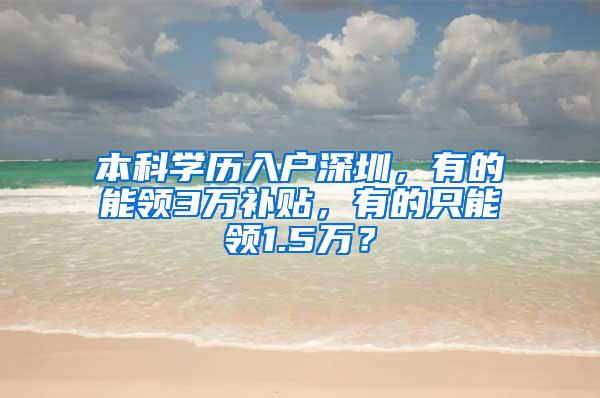 本科学历入户深圳，有的能领3万补贴，有的只能领1.5万？